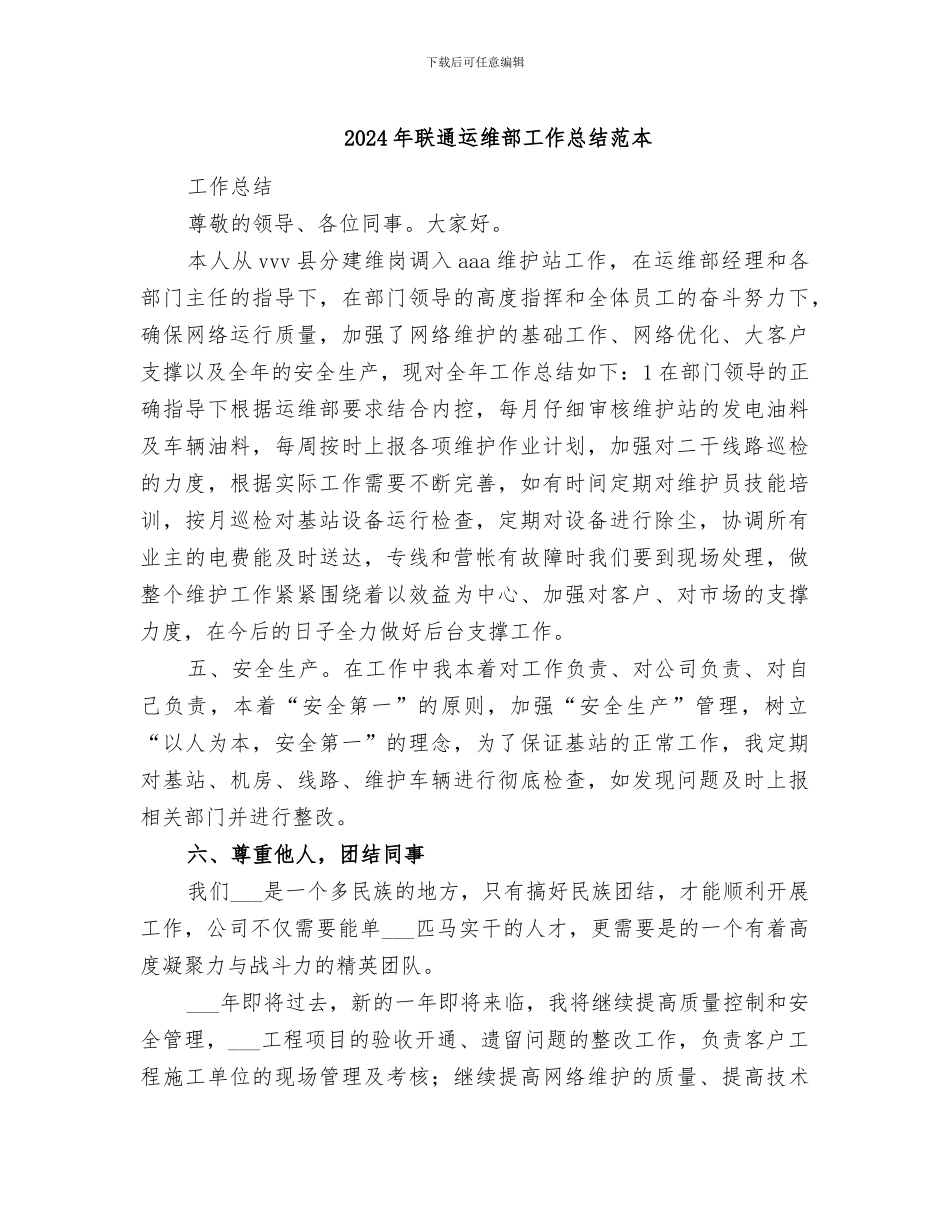 下载后可任意编辑

2024年联通运维部工作总结范本

工作总结

尊敬的领导、各位同事。大家好。

本人从vvv县分建维岗调入aaa维护站工作，在运维部经理和各部门主任的指导下，在部门领导的高度指挥和全体员工的奋斗努力下，确保网络运行质量，加强了网络维护的基础工作、网络优化、大客户支撑以及全年的安全生产，现对全年工作总结如下：1在部门领导的正确指导下根据运维部要求结合内控，每月仔细审核维护站的发电油料及车辆油料，每周按时上报各项维护作业计划，加强对二干线路巡检的力度，根据实际工作需要不断完善，如有时间定期对维护员技能培训，按月巡检对基站设备运行检查，定期对设备进行除尘，协调所有业主的电费能及时送达，专线和营帐有故障时我们要到现场处理，做整个维护工作紧紧围绕着以效益为中心、加强对客户、对市场的支撑力度，在今后的日子全力做好后台支撑工作。

五、安全生产。在工作中我本着对工作负责、对公司负责、对自己负责，本着“安全第一”的原则，加强“安全生产”管理，树立“以人为本，安全第一”的理念，为了保证基站的正常工作，我定期对基站、机房、线路、维护车辆进行彻底检查，如发现问题及时上报相关部门并进行整改。

六、尊重他人，团结同事

我们___是一个多民族的地方，只有搞好民族团结，才能顺利开展工作，公司不仅需要能单___匹马实干的人才，更需要是的一个有着高度凝聚力与战斗力的精英团队。

___年即将过去，新的一年即将来临，我将继续提高质量控制和安全管理，___工程项目的验收开通、遗留问题的整改工作，负责客户工程施工单位的现场管理及考核；继续提高网络维护的质量、提高技术